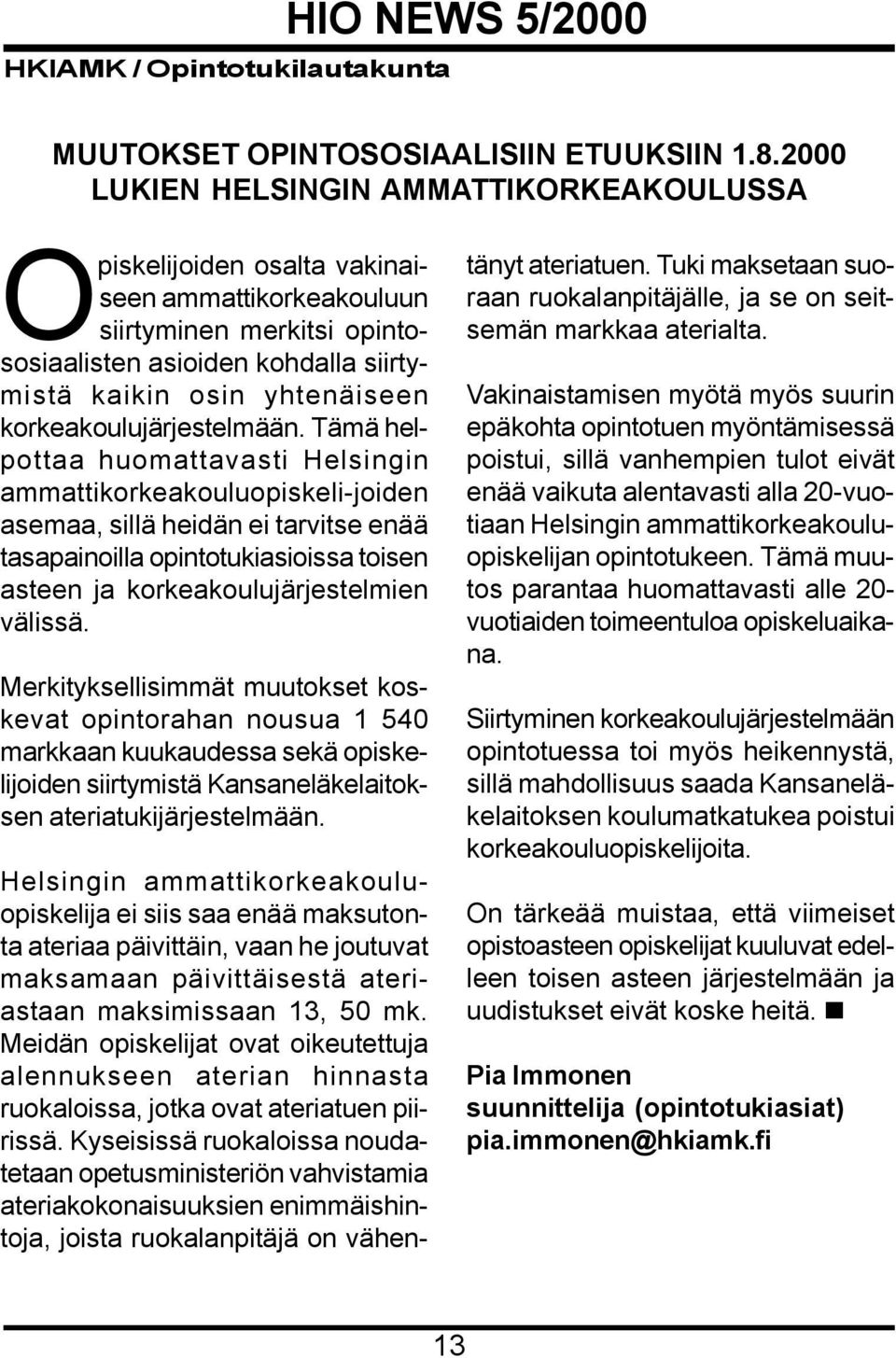 HIO NEWS 5/2000
HKIAMK / Opintotukilautakunta

MUUTOKSET OPINTOSOSIAALISIIN ETUUKSIIN 1.8.2000 LUKIEN HELSINGIN AMMATTIKORKEAKOULUSSA

Opiskelijoiden osalta vakinaiseen ammattikorkeakouluun siirtyminen merkitsi opintososiaalisten asioiden kohdalla siirtymistä kaikin osin yhtenäiseen korkeakoulujärjestelmään. Tämä helpottaa huomattavasti Helsingin ammattikorkeakouluopiskeli-joiden asemaa, sillä heidän ei tarvitse enää tasapainoilla opintotukiasioissa toisen asteen ja korkeakoulujärjestelmien välissä.

Merkityksellisimmät muutokset koskevat opintorahan nousua 1 540 markkaan kuukaudessa sekä opiskelijoiden siirtymistä Kansaneläkelaitoksen ateriatukijärjestelmään.

Helsingin ammattikorkeakouluopiskelija ei siis saa enää maksutonta ateriaa päivittäin, vaan he joutuvat maksamaan päivittäisestä ateriastaan maksimissaan 13, 50 mk. Meidän opiskelijat ovat oikeutettuja alennukseen aterian hinnasta ruokaloissa, jotka ovat ateriatuen piirissä. Kyseisissä ruokaloissa noudatetaan opetusministeriön vahvistamia ateriakokonaisuuksien enimmäishintoja, joista ruokalanpitäjä on vähentänyt ateriatuen. Tuki maksetaan suoraan ruokalanpitäjälle, ja se on seitsemän markkaa aterialta.

Vakinaistamisen myötä myös suurin epäkohta opintotuen myöntämisessä poistui, sillä vanhempien tulot eivät enää vaikuta alentavasti alla 20-vuotiaan Helsingin ammattikorkeakouluopiskelijan opintotukeen. Tämä muutos parantaa huomattavasti alle 20-vuotiaiden toimeentuloa opiskeluaikana.

Siirtyminen korkeakoulujärjestelmään opintotuessa toi myös heikennystä, sillä mahdollisuus saada Kansaneläkelaitoksen koulumatkatukea poistui korkeakouluopiskelijoita.

On tärkeää muistaa, että viimeiset opistoasteen opiskelijat kuuluvat edelleen toisen asteen järjestelmään ja uudistukset eivät koske heitä. ■

Pia Immonen
suunnittelija (opintotukiasiat)
pia.immonen@hkiamk.fi

13